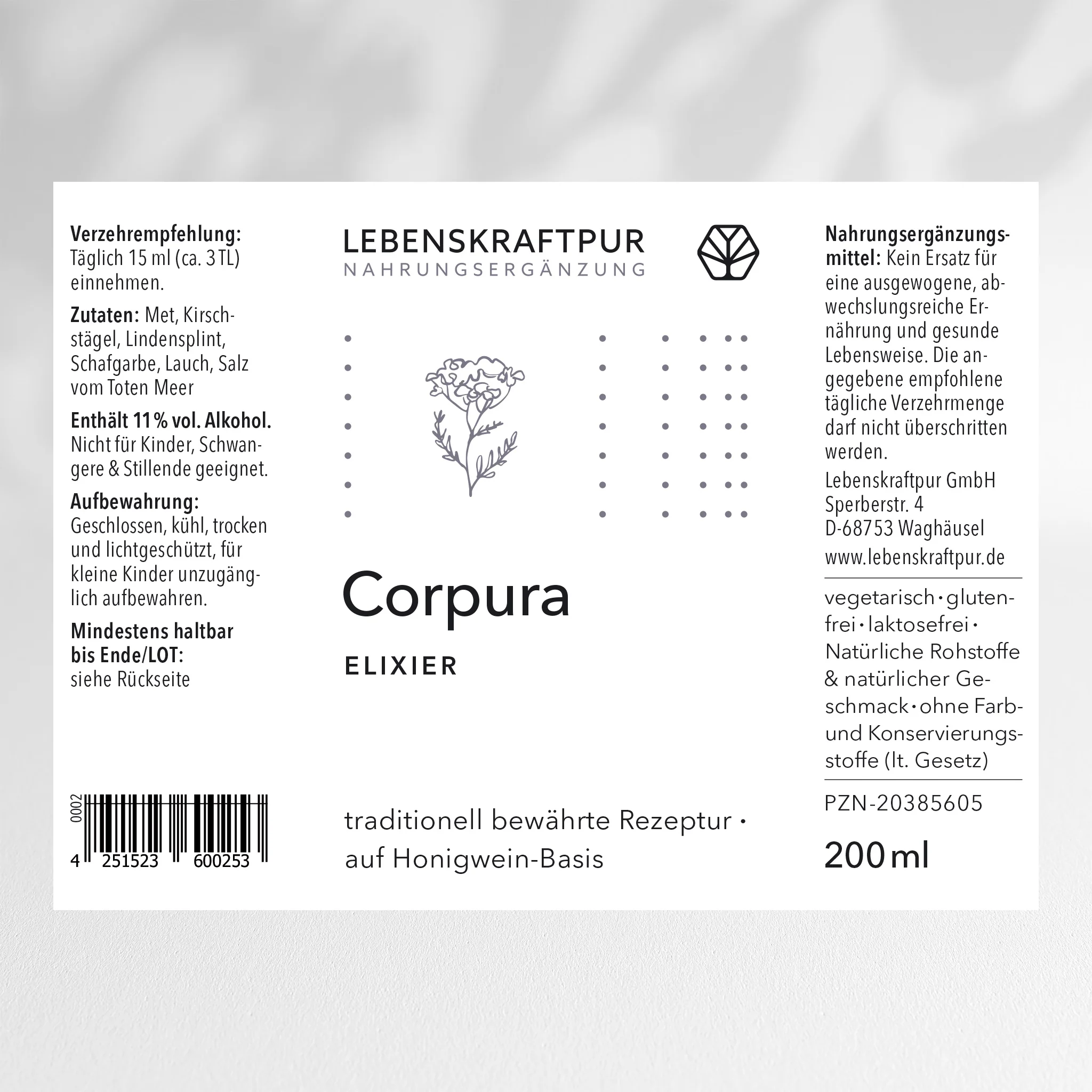 Verzehrempfehlung: Täglich 15 ml (ca. 3 TL) einnehmen.

Zutaten: Met, Kirschstägel, Lindensplint, Schafgarbe, Lauch, Salz vom Toten Meer

Enthält 11 % vol. Alkohol. Nicht für Kinder, Schwangere & Stillende geeignet.

Aufbewahrung: Geschlossen, kühl, trocken und lichtgeschützt, für kleine Kinder unzugänglich aufbewahren.

Mindestens haltbar bis Ende/LOT: siehe Rückseite

0002
4 251523 600253

LEBENSKRAFTPUR
NAHRUNGSERGÄNZUNG

Corpura
ELIXIER

traditionell bewährte Rezeptur · auf Honigwein-Basis

Nahrungsergänzungsmittel: Kein Ersatz für eine ausgewogene, abwechslungsreiche Ernährung und gesunde Lebensweise. Die angegebene empfohlene tägliche Verzehrmenge darf nicht überschritten werden.

Lebenskraftpur GmbH
Sperberstr. 4
D-68753 Waghäusel
www.lebenskraftpur.de

vegetarisch · glutenfrei · laktosefrei · Natürliche Rohstoffe & natürlicher Geschmack · ohne Farb- und Konservierungsstoffe (lt. Gesetz)

PZN-20385605

200 ml